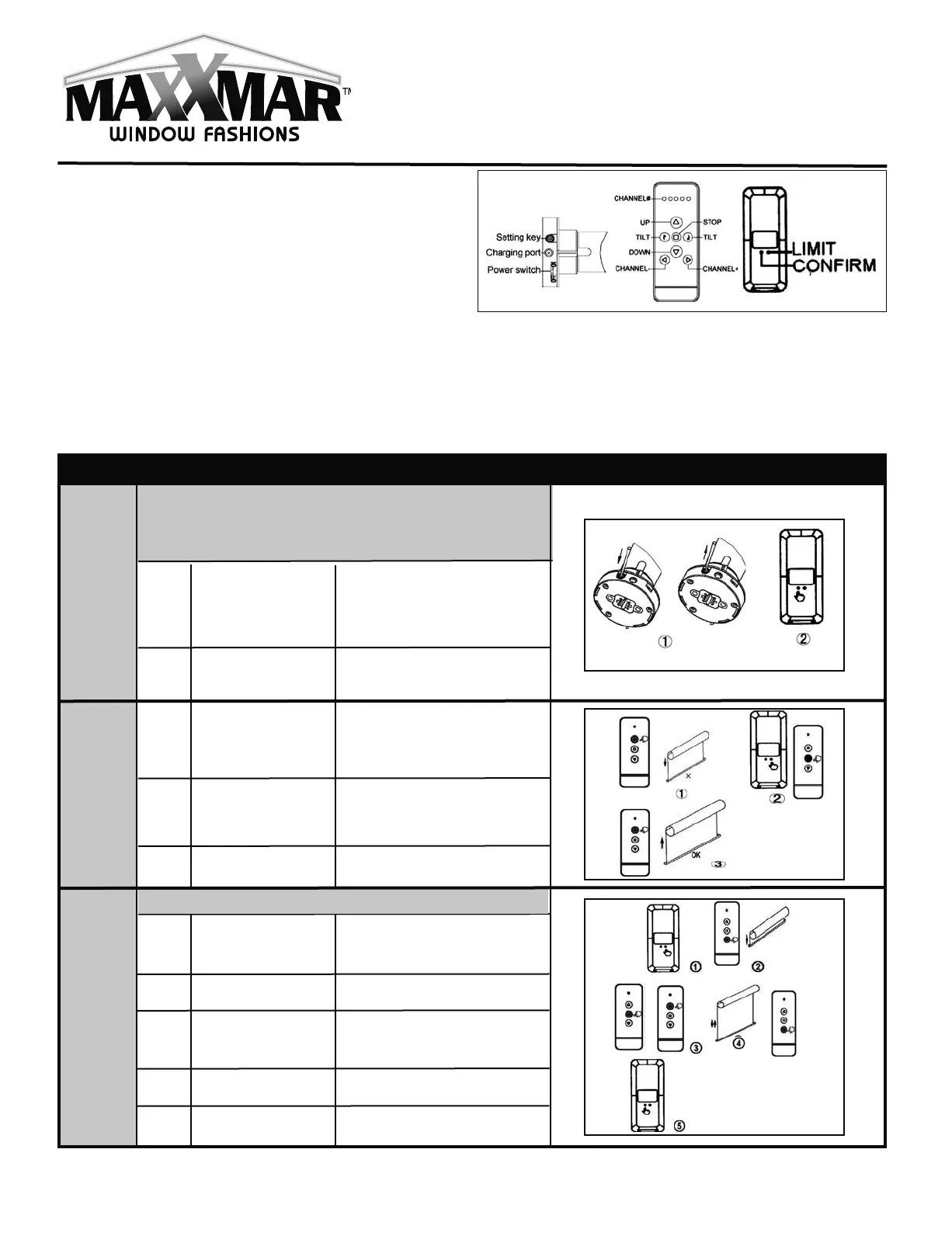 MAXXMAR™
WINDOW FASHIONS

CHANNEL#
UP
STOP
TILT
TILT
DOWN
CHANNEL-
CHANNEL+
Setting key
Charging port
Power switch
LIMIT
CONFIRM

①
②

×
①
②
OK
③

①
②
③
④
⑤